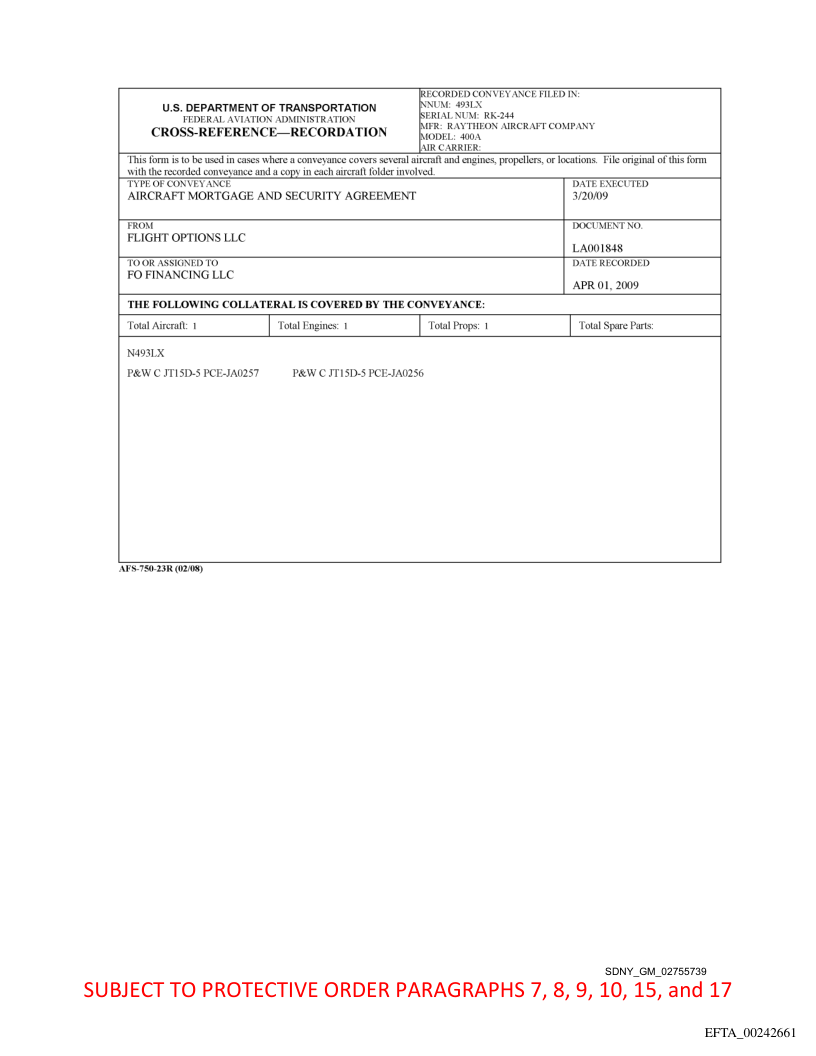 U.S. DEPARTMENT OF TRANSPORTATION
FEDERAL AVIATION ADMINISTRATION
CROSS-REFERENCE—RECORDATION

RECORDED CONVEYANCE FILED IN:
NNUM: 493LX
SERIAL NUM: RK-244
MFR: RAYTHEON AIRCRAFT COMPANY
MODEL: 400A
AIR CARRIER:

This form is to be used in cases where a conveyance covers several aircraft and engines, propellers, or locations. File original of this form with the recorded conveyance and a copy in each aircraft folder involved.

TYPE OF CONVEYANCE
AIRCRAFT MORTGAGE AND SECURITY AGREEMENT

DATE EXECUTED
3/20/09

FROM
FLIGHT OPTIONS LLC

DOCUMENT NO.
LA001848

TO OR ASSIGNED TO
FO FINANCING LLC

DATE RECORDED
APR 01, 2009

THE FOLLOWING COLLATERAL IS COVERED BY THE CONVEYANCE:

| Total Aircraft: 1 | Total Engines: 1 | Total Props: 1 | Total Spare Parts: |
|---|---|---|---|

N493LX

P&W C JT15D-5 PCE-JA0257 P&W C JT15D-5 PCE-JA0256

AFS-750-23R (02/08)

SDNY_GM_02755739
SUBJECT TO PROTECTIVE ORDER PARAGRAPHS 7, 8, 9, 10, 15, and 17

EFTA_00242661